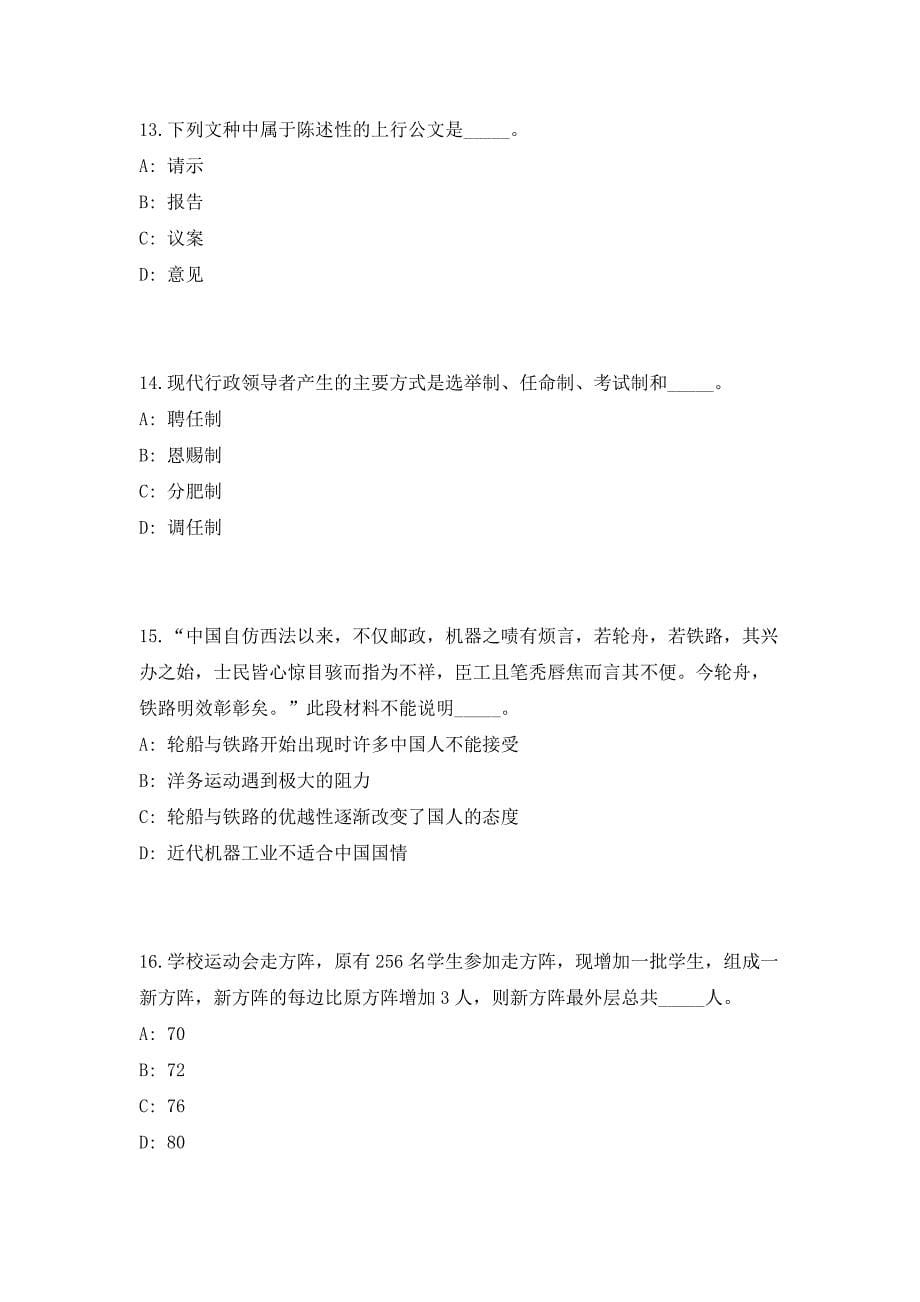 13.下列文种中属于陈述性的上行公文是_____。

A: 请示

B: 报告

C: 议案

D: 意见

14.现代行政领导者产生的主要方式是选举制、任命制、考试制和_____。

A: 聘任制

B: 恩赐制

C: 分肥制

D: 调任制

15.“中国自仿西法以来，不仅邮政，机器之啧有烦言，若轮舟，若铁路，其兴办之始，士民皆心惊目骇而指为不祥，臣工且笔秃唇焦而言其不便。今轮舟，铁路明效彰彰矣。”此段材料不能说明_____。

A: 轮船与铁路开始出现时许多中国人不能接受

B: 洋务运动遇到极大的阻力

C: 轮船与铁路的优越性逐渐改变了国人的态度

D: 近代机器工业不适合中国国情

16.学校运动会走方阵，原有 256 名学生参加走方阵，现增加一批学生，组成一新方阵，新方阵的每边比原方阵增加 3 人，则新方阵最外层总共_____人。

A: 70

B: 72

C: 76

D: 80